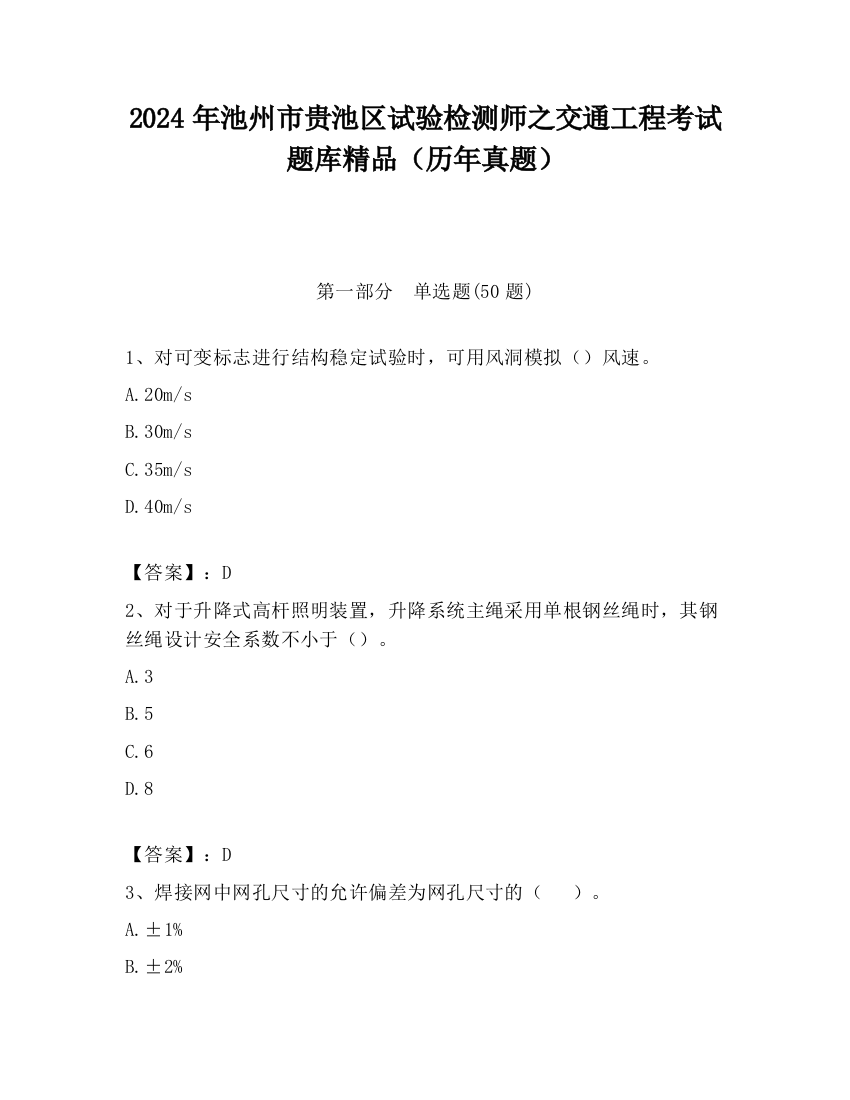 2024 年池州市贵池区试验检测师之交通工程考试题库精品（历年真题）

第一部分　单选题(50 题)

1、对可变标志进行结构稳定试验时，可用风洞模拟（）风速。

A. 20m/s

B. 30m/s

C. 35m/s

D. 40m/s

【答案】：D

2、对于升降式高杆照明装置，升降系统主绳采用单根钢丝绳时，其钢丝绳设计安全系数不小于（）。

A. 3

B. 5

C. 6

D. 8

【答案】：D

3、焊接网中网孔尺寸的允许偏差为网孔尺寸的（　）。

A. ±1%

B. ±2%